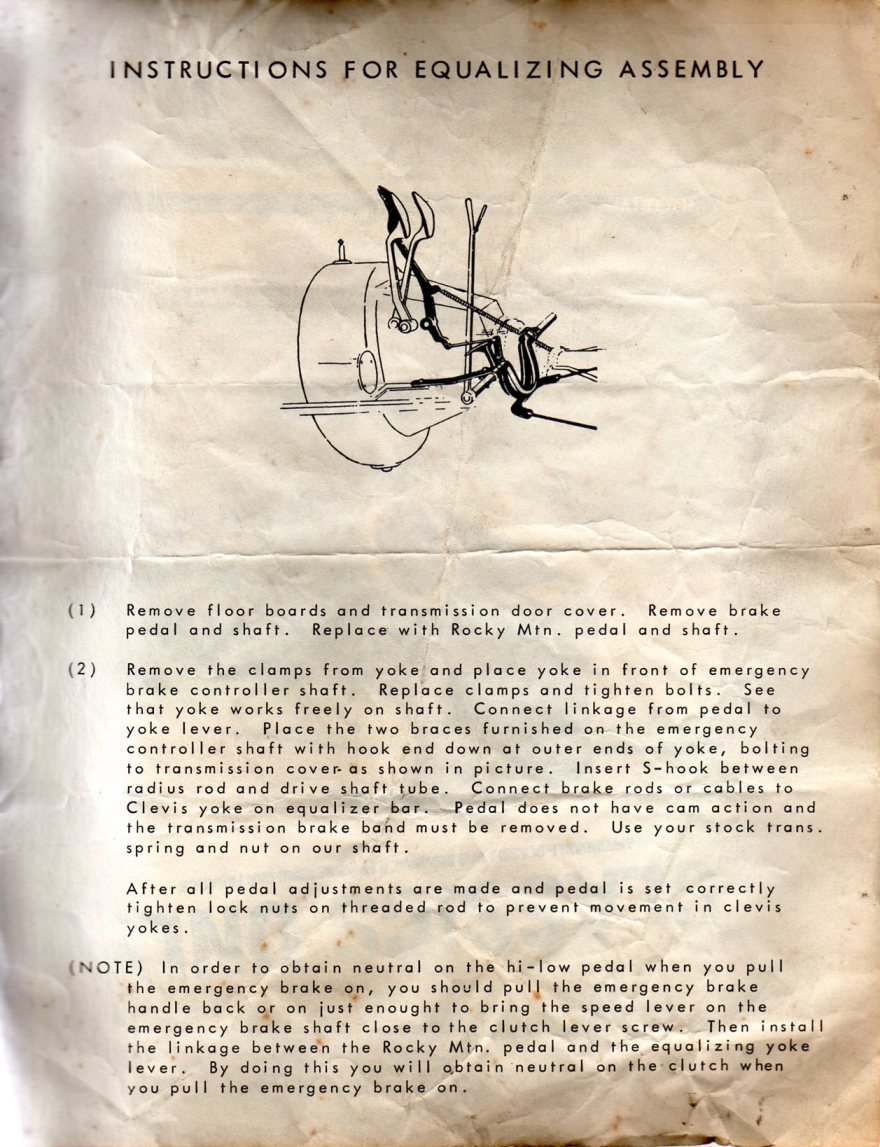 INSTRUCTIONS FOR EQUALIZING ASSEMBLY

(1) Remove floor boards and transmission door cover. Remove brake pedal and shaft. Replace with Rocky Mtn. pedal and shaft.

(2) Remove the clamps from yoke and place yoke in front of emergency brake controller shaft. Replace clamps and tighten bolts. See that yoke works freely on shaft. Connect linkage from pedal to yoke lever. Place the two braces furnished on the emergency controller shaft with hook end down at outer ends of yoke, bolting to transmission cover as shown in picture. Insert S-hook between radius rod and drive shaft tube. Connect brake rods or cables to Clevis yoke on equalizer bar. Pedal does not have cam action and the transmission brake band must be removed. Use your stock trans. spring and nut on our shaft.

After all pedal adjustments are made and pedal is set correctly tighten lock nuts on threaded rod to prevent movement in clevis yokes.

(NOTE) In order to obtain neutral on the hi-low pedal when you pull the emergency brake on, you should pull the emergency brake handle back or on just enought to bring the speed lever on the emergency brake shaft close to the clutch lever screw. Then install the linkage between the Rocky Mtn. pedal and the equalizing yoke lever. By doing this you will obtain neutral on the clutch when you pull the emergency brake on.